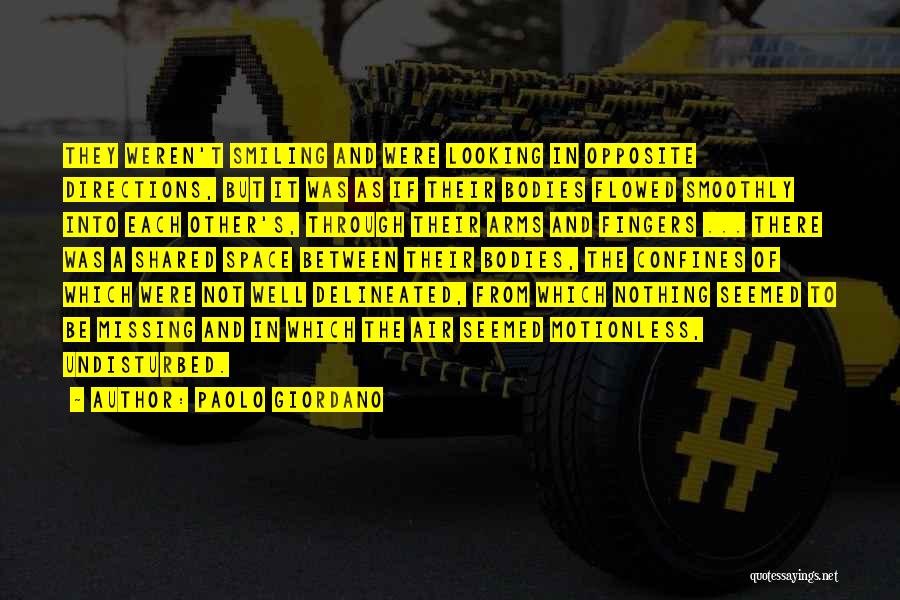 THEY WEREN'T SMILING AND WERE LOOKING IN OPPOSITE DIRECTIONS, BUT IT WAS AS IF THEIR BODIES FLOWED SMOOTHLY INTO EACH OTHER'S, THROUGH THEIR ARMS AND FINGERS ... THERE WAS A SHARED SPACE BETWEEN THEIR BODIES, THE CONFINES OF WHICH WERE NOT WELL DELINEATED, FROM WHICH NOTHING SEEMED TO BE MISSING AND IN WHICH THE AIR SEEMED MOTIONLESS, UNDISTURBED.

- AUTHOR: PAOLO GIORDANO

quotessayings.net